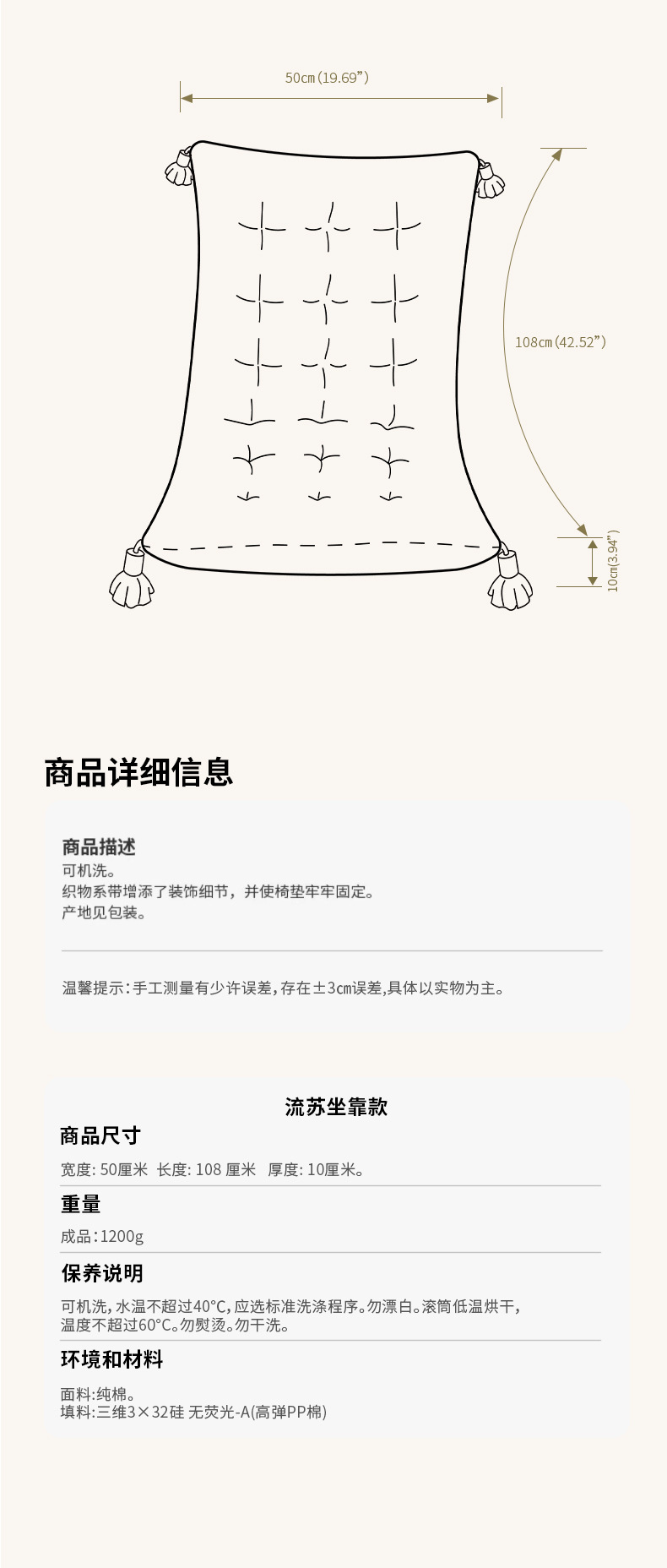 50cm(19.69”)

108cm(42.52”)

10cm(3.94”)

商品详细信息

商品描述
可机洗。
织物系带增添了装饰细节，并使椅垫牢牢固定。
产地见包装。

温馨提示:手工测量有少许误差,存在±3cm误差,具体以实物为主。

流苏坐靠款

商品尺寸
宽度: 50厘米 长度: 108 厘米 厚度: 10厘米。

重量
成品:1200g

保养说明
可机洗,水温不超过40°C,应选标准洗涤程序。勿漂白。滚筒低温烘干,温度不超过60°C。勿熨烫。勿干洗。

环境和材料
面料:纯棉。
填料:三维3×32硅 无荧光-A(高弹PP棉)